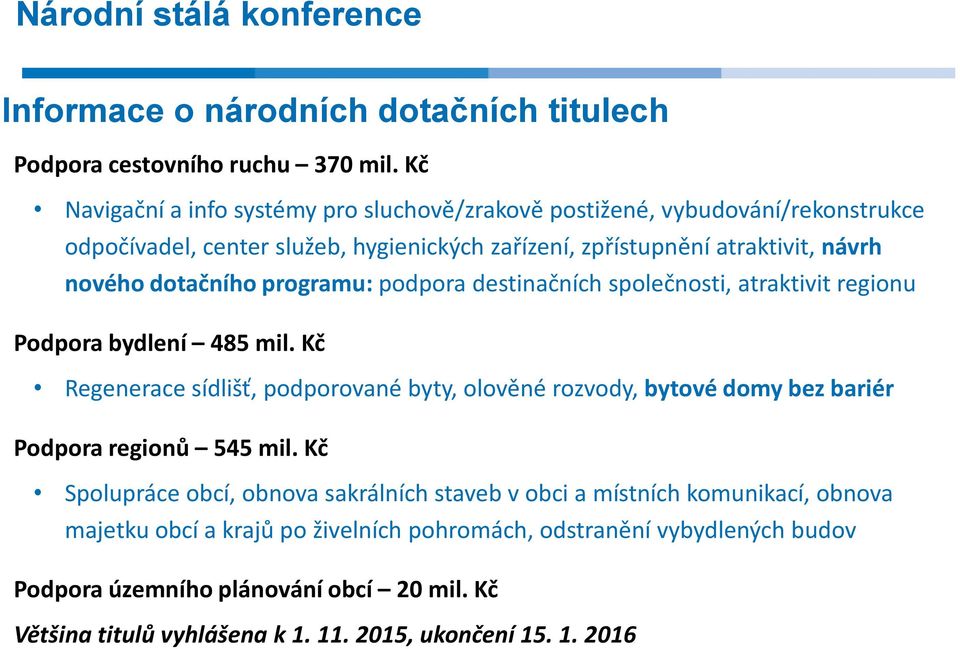 Národní stálá konference

Informace o národních dotačních titulech

Podpora cestovního ruchu – 370 mil. Kč

• Navigační a info systémy pro sluchově/zrakově postižené, vybudování/rekonstrukce odpočívadel, center služeb, hygienických zařízení, zpřístupnění atraktivit, návrh nového dotačního programu: podpora destinačních společnosti, atraktivit regionu

Podpora bydlení – 485 mil. Kč

• Regenerace sídlišť, podporované byty, olověné rozvody, bytové domy bez bariér

Podpora regionů – 545 mil. Kč

• Spolupráce obcí, obnova sakrálních staveb v obci a místních komunikací, obnova majetku obcí a krajů po živelních pohromách, odstranění vybydlených budov

Podpora územního plánování obcí – 20 mil. Kč

Většina titulů vyhlášena k 1. 11. 2015, ukončení 15. 1. 2016